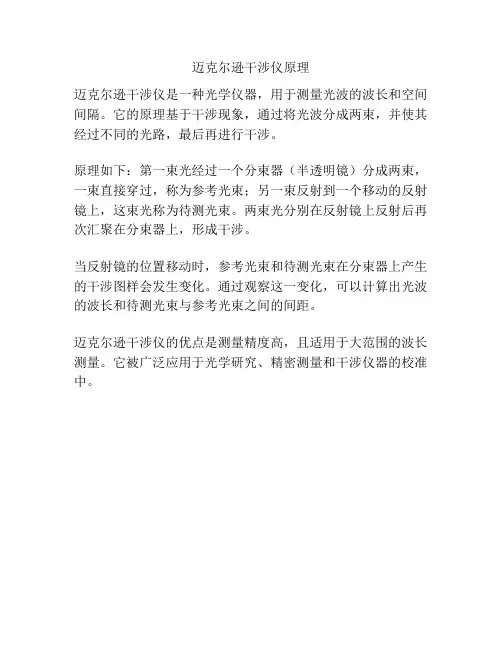 迈克尔逊干涉仪原理

迈克尔逊干涉仪是一种光学仪器，用于测量光波的波长和空间间隔。它的原理基于干涉现象，通过将光波分成两束，并使其经过不同的光路，最后再进行干涉。

原理如下：第一束光经过一个分束器（半透明镜）分成两束，一束直接穿过，称为参考光束；另一束反射到一个移动的反射镜上，这束光称为待测光束。两束光分别在反射镜上反射后再次汇聚在分束器上，形成干涉。

当反射镜的位置移动时，参考光束和待测光束在分束器上产生的干涉图样会发生变化。通过观察这一变化，可以计算出光波的波长和待测光束与参考光束之间的间距。

迈克尔逊干涉仪的优点是测量精度高，且适用于大范围的波长测量。它被广泛应用于光学研究、精密测量和干涉仪器的校准中。